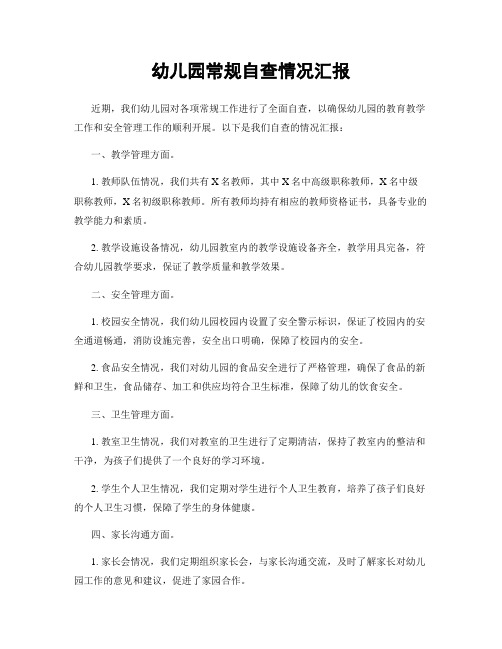 幼儿园常规自查情况汇报

近期，我们幼儿园对各项常规工作进行了全面自查，以确保幼儿园的教育教学工作和安全管理工作的顺利开展。以下是我们自查的情况汇报：

一、教学管理方面。

1. 教师队伍情况，我们共有 X 名教师，其中 X 名中高级职称教师，X 名中级职称教师，X 名初级职称教师。所有教师均持有相应的教师资格证书，具备专业的教学能力和素质。

2. 教学设施设备情况，幼儿园教室内的教学设施设备齐全，教学用具完备，符合幼儿园教学要求，保证了教学质量和教学效果。

二、安全管理方面。

1. 校园安全情况，我们幼儿园校园内设置了安全警示标识，保证了校园内的安全通道畅通，消防设施完善，安全出口明确，保障了校园内的安全。

2. 食品安全情况，我们对幼儿园的食品安全进行了严格管理，确保了食品的新鲜和卫生，食品储存、加工和供应均符合卫生标准，保障了幼儿的饮食安全。

三、卫生管理方面。

1. 教室卫生情况，我们对教室的卫生进行了定期清洁，保持了教室内的整洁和干净，为孩子们提供了一个良好的学习环境。

2. 学生个人卫生情况，我们定期对学生进行个人卫生教育，培养了孩子们良好的个人卫生习惯，保障了学生的身体健康。

四、家长沟通方面。

1. 家长会情况，我们定期组织家长会，与家长沟通交流，及时了解家长对幼儿园工作的意见和建议，促进了家园合作。